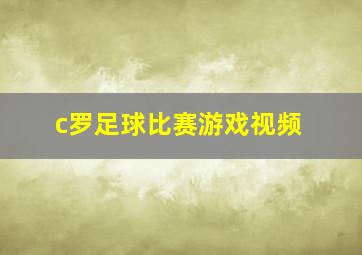 c罗足球比赛游戏视频